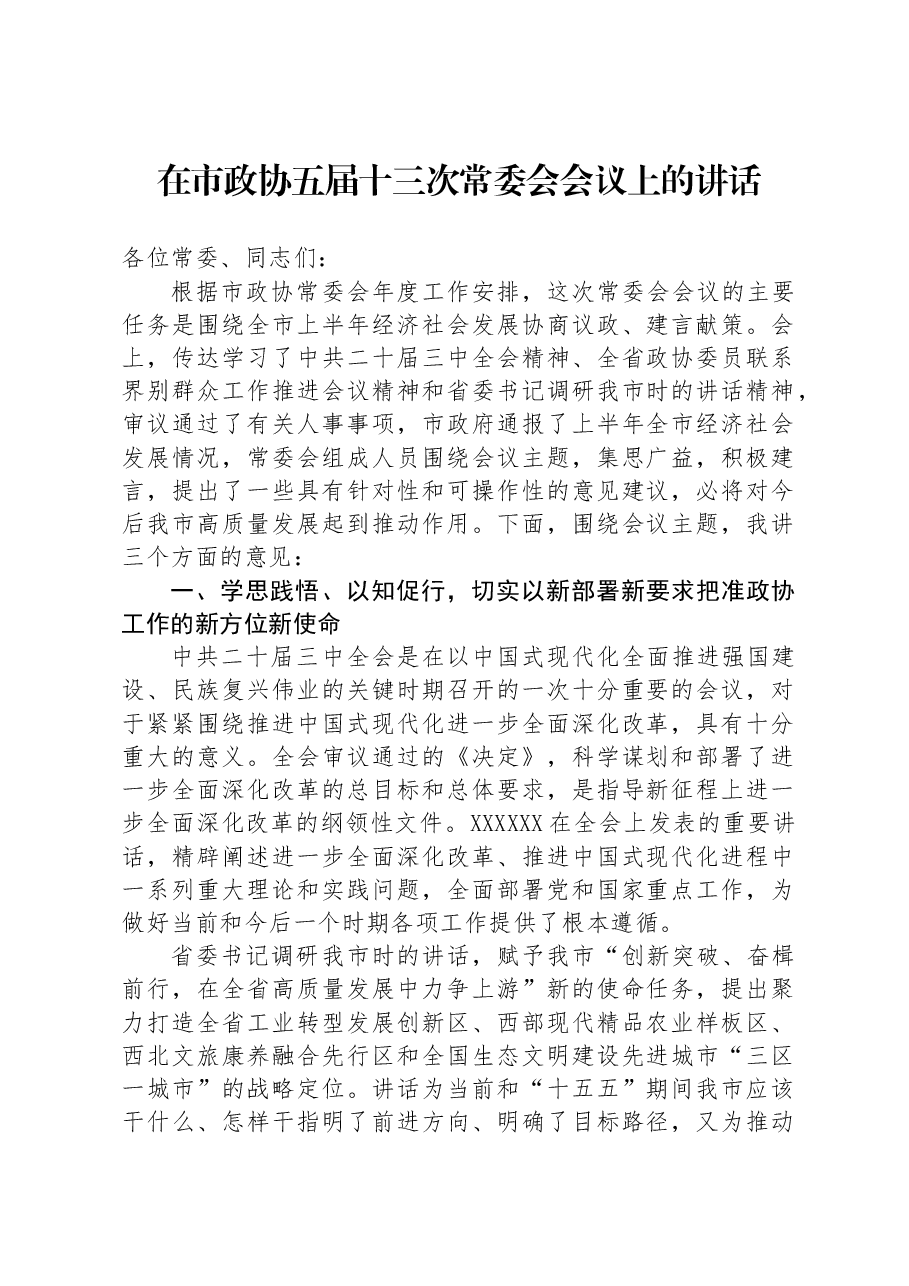 在市政协五届十三次常委会会议上的讲话

各位常委、同志们：

根据市政协常委会年度工作安排，这次常委会会议的主要任务是围绕全市上半年经济社会发展协商议政、建言献策。会上，传达学习了中共二十届三中全会精神、全省政协委员联系界别群众工作推进会议精神和省委书记调研我市时的讲话精神，审议通过了有关人事事项，市政府通报了上半年全市经济社会发展情况，常委会组成人员围绕会议主题，集思广益，积极建言，提出了一些具有针对性和可操作性的意见建议，必将对今后我市高质量发展起到推动作用。下面，围绕会议主题，我讲三个方面的意见：

一、学思践悟、以知促行，切实以新部署新要求把准政协工作的新方位新使命

中共二十届三中全会是在以中国式现代化全面推进强国建设、民族复兴伟业的关键时期召开的一次十分重要的会议，对于紧紧围绕推进中国式现代化进一步全面深化改革，具有十分重大的意义。全会审议通过的《决定》，科学谋划和部署了进一步全面深化改革的总目标和总体要求，是指导新征程上进一步全面深化改革的纲领性文件。XXXXXX在全会上发表的重要讲话，精辟阐述进一步全面深化改革、推进中国式现代化进程中一系列重大理论和实践问题，全面部署党和国家重点工作，为做好当前和今后一个时期各项工作提供了根本遵循。

省委书记调研我市时的讲话，赋予我市“创新突破、奋楫前行，在全省高质量发展中力争上游”新的使命任务，提出聚力打造全省工业转型发展创新区、西部现代精品农业样板区、西北文旅康养融合先行区和全国生态文明建设先进城市“三区一城市”的战略定位。讲话为当前和“十五五”期间我市应该干什么、怎样干指明了前进方向、明确了目标路径，又为推动